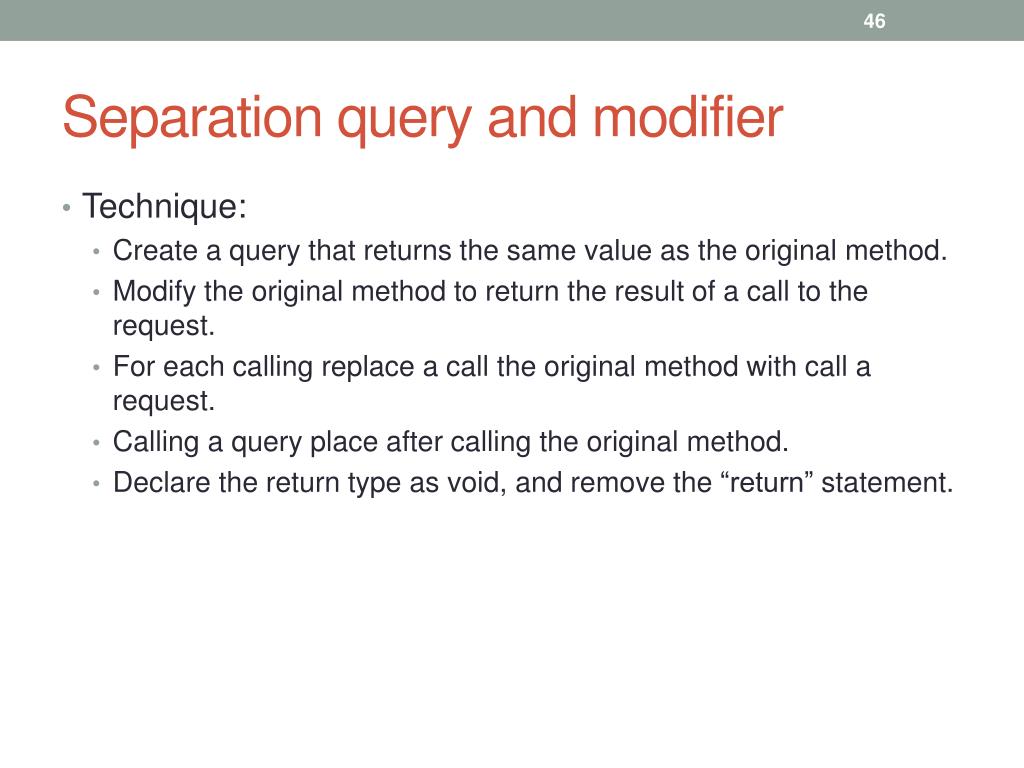 46

Separation query and modifier

• Technique:
  • Create a query that returns the same value as the original method.
  • Modify the original method to return the result of a call to the request.
  • For each calling replace a call the original method with call a request.
  • Calling a query place after calling the original method.
  • Declare the return type as void, and remove the “return” statement.